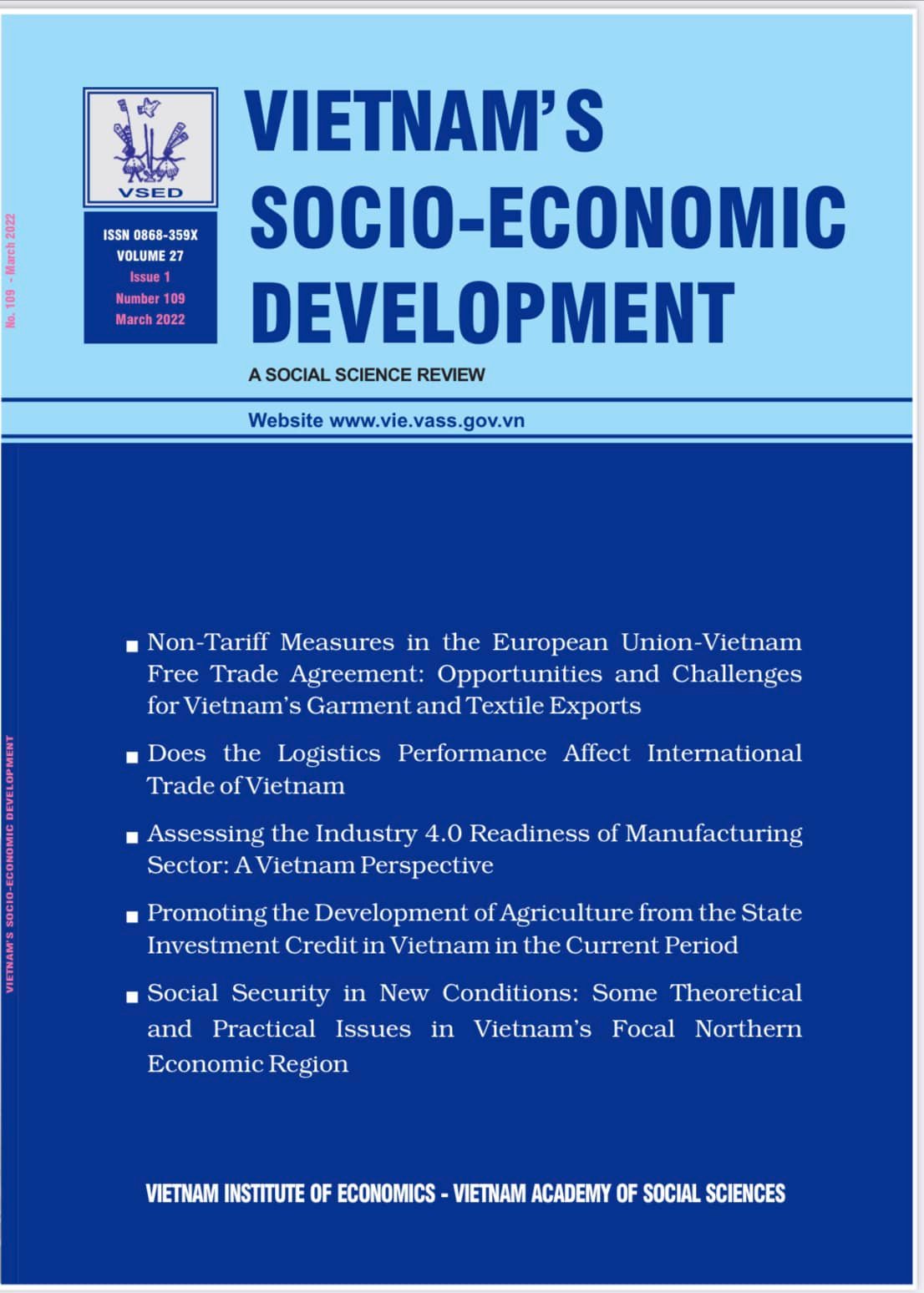 No. 109 - March 2022

VSED

ISSN 0868-359X
VOLUME 27
Issue 1
Number 109
March 2022

VIETNAM'S SOCIO-ECONOMIC DEVELOPMENT

A SOCIAL SCIENCE REVIEW

Website www.vie.vass.gov.vn

VIETNAM'S SOCIO-ECONOMIC DEVELOPMENT

■ Non-Tariff Measures in the European Union-Vietnam Free Trade Agreement: Opportunities and Challenges for Vietnam's Garment and Textile Exports

■ Does the Logistics Performance Affect International Trade of Vietnam

■ Assessing the Industry 4.0 Readiness of Manufacturing Sector: A Vietnam Perspective

■ Promoting the Development of Agriculture from the State Investment Credit in Vietnam in the Current Period

■ Social Security in New Conditions: Some Theoretical and Practical Issues in Vietnam's Focal Northern Economic Region

VIETNAM INSTITUTE OF ECONOMICS - VIETNAM ACADEMY OF SOCIAL SCIENCES